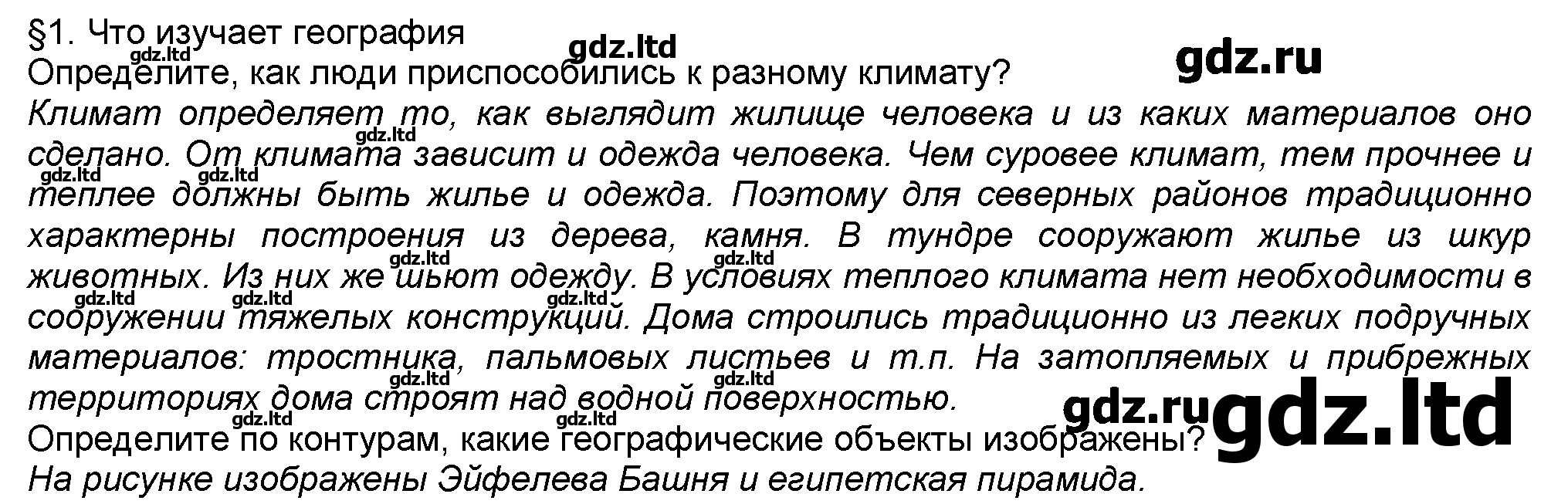 §1. Что изучает география

Определите, как люди приспособились к разному климату?

Климат определяет то, как выглядит жилище человека и из каких материалов оно сделано. От климата зависит и одежда человека. Чем суровее климат, тем прочнее и теплее должны быть жилье и одежда. Поэтому для северных районов традиционно характерны построения из дерева, камня. В тундре сооружают жилье из шкур животных. Из них же шьют одежду. В условиях теплого климата нет необходимости в сооружении тяжелых конструкций. Дома строились традиционно из легких подручных материалов: тростника, пальмовых листьев и т.п. На затопляемых и прибрежных территориях дома строят над водной поверхностью.

Определите по контурам, какие географические объекты изображены?

На рисунке изображены Эйфелева Башня и египетская пирамида.

gdz.ltd

gdz.ru